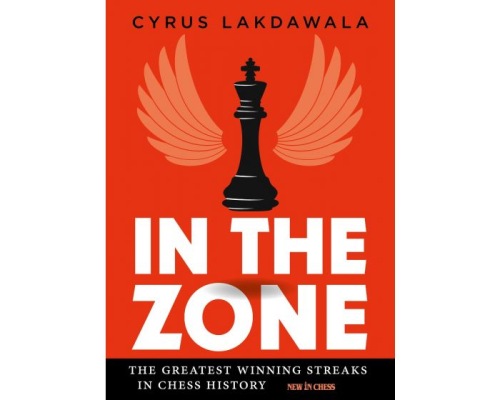 CYRUS LAKDAWALA

IN THE ZONE

THE GREATEST WINNING STREAKS IN CHESS HISTORY

NEW IN CHESS